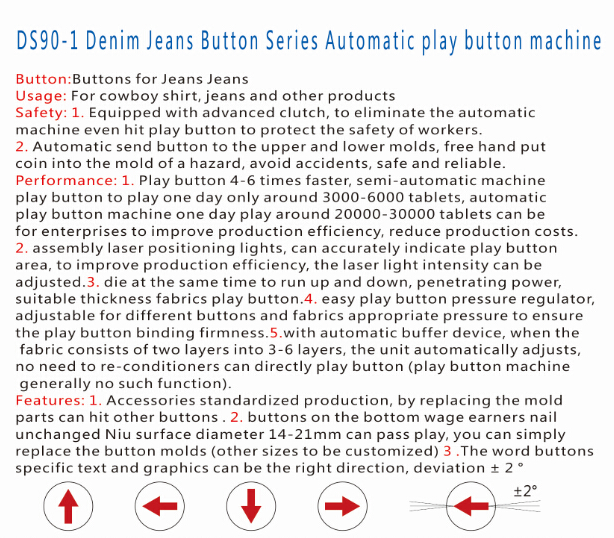 DS90-1 Denim Jeans Button Series Automatic play button machine

Button:Buttons for Jeans Jeans
Usage: For cowboy shirt, jeans and other products
Safety: 1. Equipped with advanced clutch, to eliminate the automatic machine even hit play button to protect the safety of workers.
2. Automatic send button to the upper and lower molds, free hand put coin into the mold of a hazard, avoid accidents, safe and reliable.
Performance: 1. Play button 4-6 times faster, semi-automatic machine play button to play one day only around 3000-6000 tablets, automatic play button machine one day play around 20000-30000 tablets can be for enterprises to improve production efficiency, reduce production costs.
2. assembly laser positioning lights, can accurately indicate play button area, to improve production efficiency, the laser light intensity can be adjusted.3. die at the same time to run up and down, penetrating power, suitable thickness fabrics play button.4. easy play button pressure regulator, adjustable for different buttons and fabrics appropriate pressure to ensure the play button binding firmness.5.with automatic buffer device, when the fabric consists of two layers into 3-6 layers, the unit automatically adjusts, no need to re-conditioners can directly play button (play button machine generally no such function).
Features: 1. Accessories standardized production, by replacing the mold parts can hit other buttons . 2. buttons on the bottom wage earners nail unchanged Niu surface diameter 14-21mm can pass play, you can simply replace the button molds (other sizes to be customized) 3 .The word buttons specific text and graphics can be the right direction, deviation ± 2 °

±2°